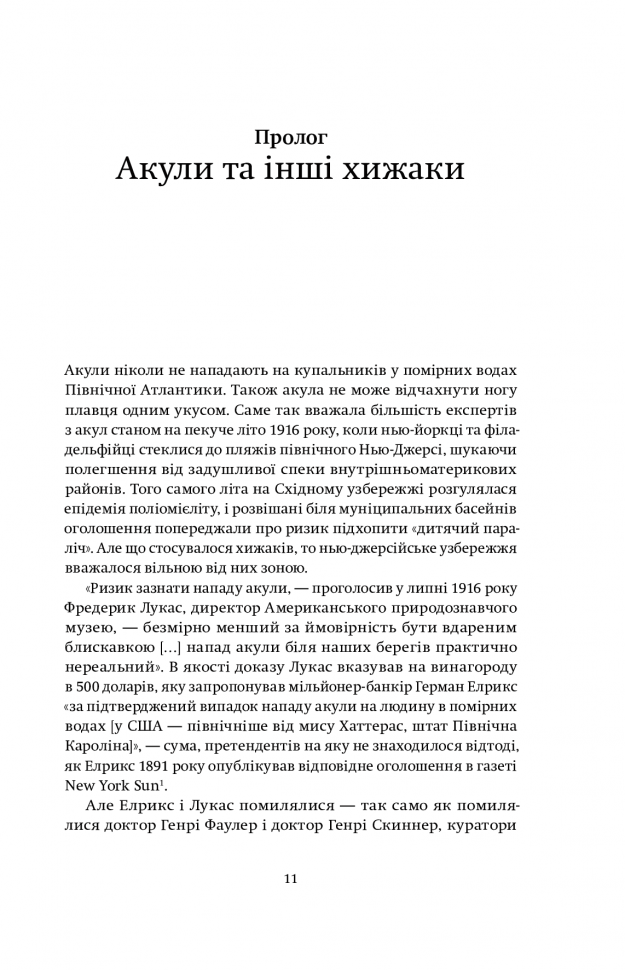 Пролог
Акули та інші хижаки

Акули ніколи не нападають на купальників у помірних водах Північної Атлантики. Також акула не може відчахнути ногу плавця одним укусом. Саме так вважала більшість експертів з акул станом на пекуче літо 1916 року, коли нью-йоркці та філадельфійці стеклися до пляжів північного Нью-Джерсі, шукаючи полегшення від задушливої спеки внутрішньоматерикових районів. Того самого літа на Східному узбережжі розгулялася епідемія поліомієліту, і розвішані біля муніципальних басейнів оголошення попереджали про ризик підхопити «дитячий параліч». Але що стосувалося хижаків, то нью-джерсійське узбережжя вважалося вільною від них зоною.

«Ризик зазнати нападу акули, — проголосив у липні 1916 року Фредерик Лукас, директор Американського природознавчого музею, — безмірно менший за ймовірність бути вдареним блискавкою [...] напад акули біля наших берегів практично нереальний». В якості доказу Лукас вказував на винагороду в 500 доларів, яку запропонував мільйонер-банкір Герман Елрикс «за підтверджений випадок нападу акули на людину в помірних водах [у США — північніше від мису Хаттерас, штат Північна Кароліна]», — сума, претендентів на яку не знаходилося відтоді, як Елрикс 1891 року опублікував відповідне оголошення в газеті New York Sun$^1$.

Але Елрикс і Лукас помилялися — так само як помилялися доктор Генрі Фаулер і доктор Генрі Скиннер, куратори

11